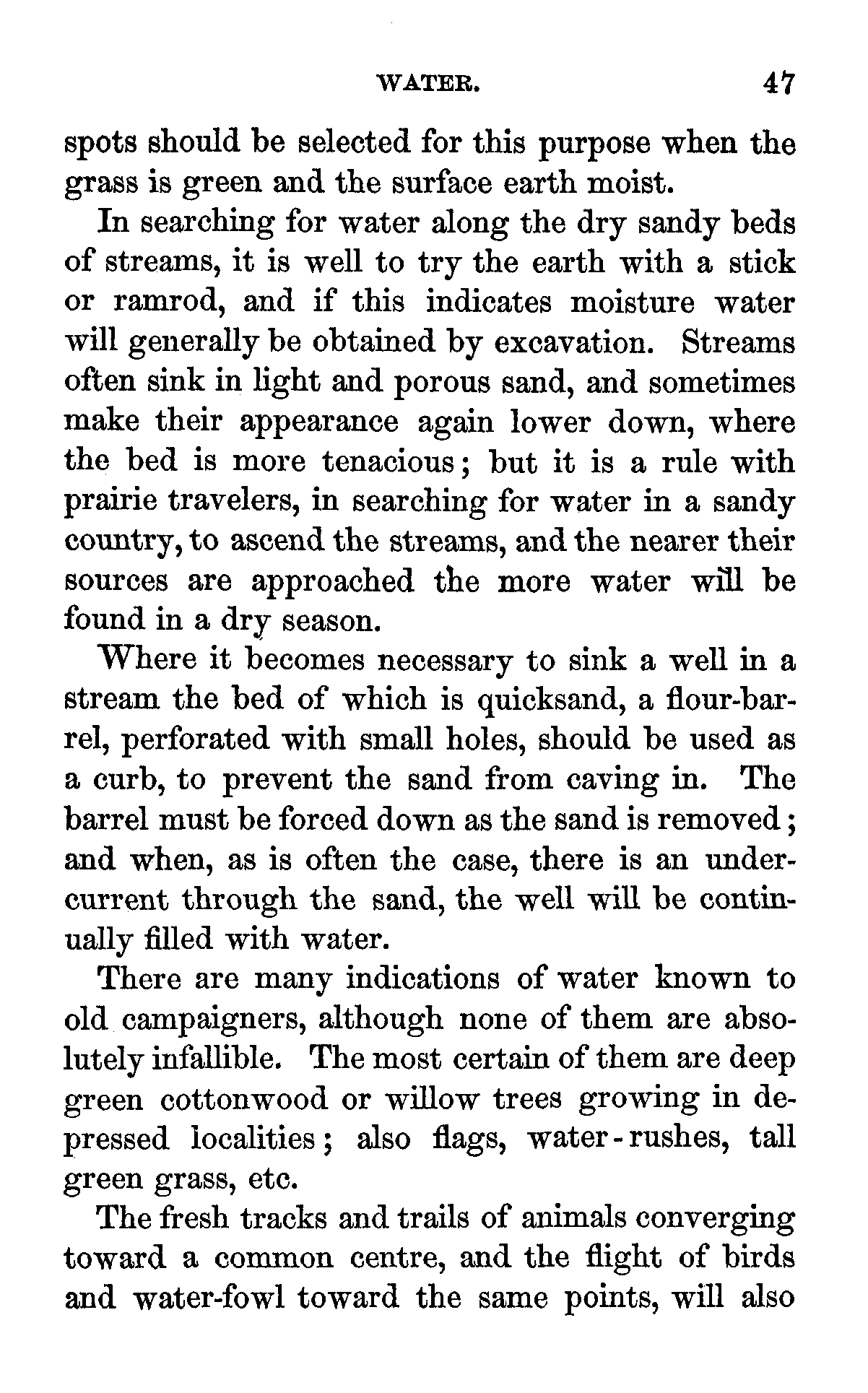 WATER. 47

spots should be selected for this purpose when the grass is green and the surface earth moist.

In searching for water along the dry sandy beds of streams, it is well to try the earth with a stick or ramrod, and if this indicates moisture water will generally be obtained by excavation. Streams often sink in light and porous sand, and sometimes make their appearance again lower down, where the bed is more tenacious; but it is a rule with prairie travelers, in searching for water in a sandy country, to ascend the streams, and the nearer their sources are approached the more water will be found in a dry season.

Where it becomes necessary to sink a well in a stream the bed of which is quicksand, a flour-barrel, perforated with small holes, should be used as a curb, to prevent the sand from caving in. The barrel must be forced down as the sand is removed; and when, as is often the case, there is an undercurrent through the sand, the well will be continually filled with water.

There are many indications of water known to old campaigners, although none of them are absolutely infallible. The most certain of them are deep green cottonwood or willow trees growing in depressed localities; also flags, water-rushes, tall green grass, etc.

The fresh tracks and trails of animals converging toward a common centre, and the flight of birds and water-fowl toward the same points, will also